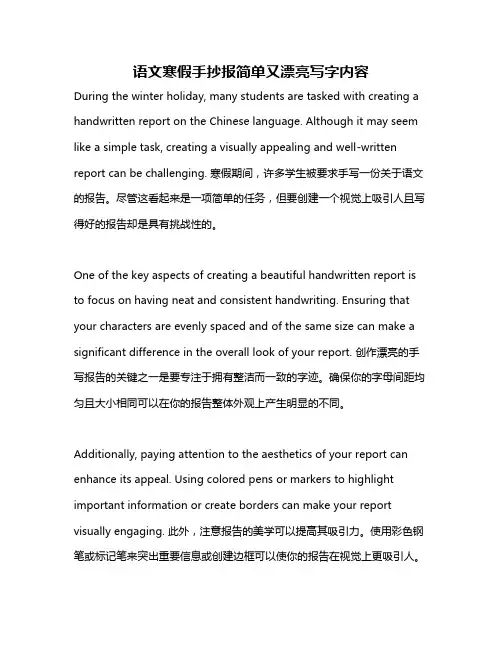 语文寒假手抄报简单又漂亮写字内容

During the winter holiday, many students are tasked with creating a handwritten report on the Chinese language. Although it may seem like a simple task, creating a visually appealing and well-written report can be challenging. 寒假期间，许多学生被要求手写一份关于语文的报告。尽管这看起来是一项简单的任务，但要创建一个视觉上吸引人且写得好的报告却是具有挑战性的。

One of the key aspects of creating a beautiful handwritten report is to focus on having neat and consistent handwriting. Ensuring that your characters are evenly spaced and of the same size can make a significant difference in the overall look of your report. 创作漂亮的手写报告的关键之一是要专注于拥有整洁而一致的字迹。确保你的字母间距均匀且大小相同可以在你的报告整体外观上产生明显的不同。

Additionally, paying attention to the aesthetics of your report can enhance its appeal. Using colored pens or markers to highlight important information or create borders can make your report visually engaging. 此外，注意报告的美学可以提高其吸引力。使用彩色钢笔或标记笔来突出重要信息或创建边框可以使你的报告在视觉上更吸引人。